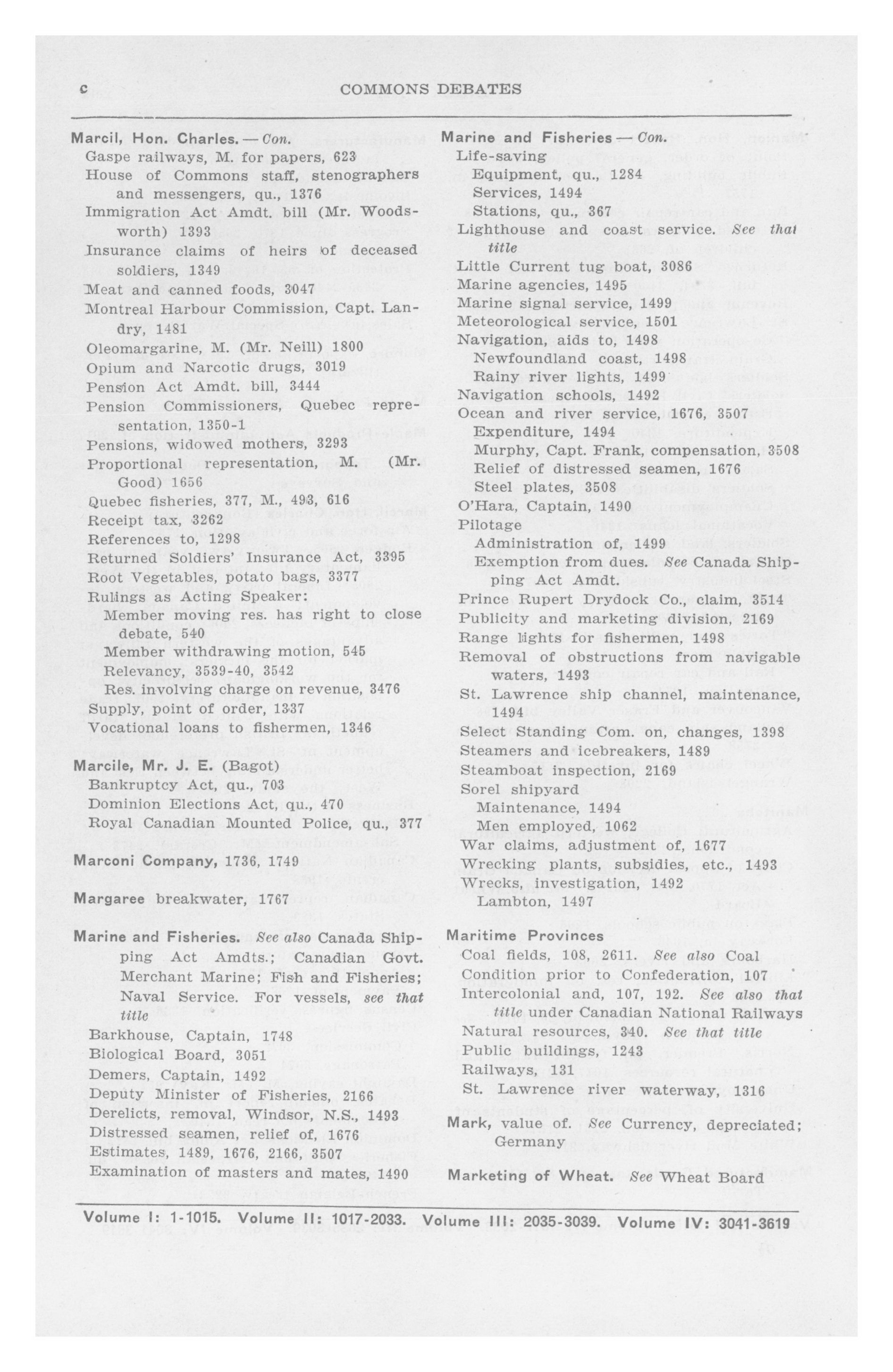 c COMMONS DEBATES

Marcil, Hon. Charles.—Con.
Gaspe railways, M. for papers, 623
House of Commons staff, stenographers and messengers, qu., 1376
Immigration Act Amdt. bill (Mr. Woodsworth) 1393
Insurance claims of heirs of deceased soldiers, 1349
Meat and canned foods, 3047
Montreal Harbour Commission, Capt. Landry, 1481
Oleomargarine, M. (Mr. Neill) 1800
Opium and Narcotic drugs, 3019
Pension Act Amdt. bill, 3444
Pension Commissioners, Quebec representation, 1350-1
Pensions, widowed mothers, 3293
Proportional representation, M. (Mr. Good) 1656
Quebec fisheries, 377, M., 493, 616
Receipt tax, 3262
References to, 1298
Returned Soldiers' Insurance Act, 3395
Root Vegetables, potato bags, 3377
Rulings as Acting Speaker:
Member moving res. has right to close debate, 540
Member withdrawing motion, 545
Relevancy, 3539-40, 3542
Res. involving charge on revenue, 3476
Supply, point of order, 1337
Vocational loans to fishermen, 1346

Marcile, Mr. J. E. (Bagot)
Bankruptcy Act, qu., 703
Dominion Elections Act, qu., 470
Royal Canadian Mounted Police, qu., 377

Marconi Company, 1736, 1749

Margaree breakwater, 1767

Marine and Fisheries. See also Canada Shipping Act Amdts.; Canadian Govt. Merchant Marine; Fish and Fisheries; Naval Service. For vessels, see that title
Barkhouse, Captain, 1748
Biological Board, 3051
Demers, Captain, 1492
Deputy Minister of Fisheries, 2166
Derelicts, removal, Windsor, N.S., 1493
Distressed seamen, relief of, 1676
Estimates, 1489, 1676, 2166, 3507
Examination of masters and mates, 1490

Marine and Fisheries—Con.
Life-saving
Equipment, qu., 1284
Services, 1494
Stations, qu., 367
Lighthouse and coast service. See that title
Little Current tug boat, 3086
Marine agencies, 1495
Marine signal service, 1499
Meteorological service, 1501
Navigation, aids to, 1498
Newfoundland coast, 1498
Rainy river lights, 1499
Navigation schools, 1492
Ocean and river service, 1676, 3507
Expenditure, 1494
Murphy, Capt. Frank, compensation, 3508
Relief of distressed seamen, 1676
Steel plates, 3508
O'Hara, Captain, 1490
Pilotage
Administration of, 1499
Exemption from dues. See Canada Shipping Act Amdt.
Prince Rupert Drydock Co., claim, 3514
Publicity and marketing division, 2169
Range lights for fishermen, 1498
Removal of obstructions from navigable waters, 1493
St. Lawrence ship channel, maintenance, 1494
Select Standing Com. on, changes, 1398
Steamers and icebreakers, 1489
Steamboat inspection, 2169
Sorel shipyard
Maintenance, 1494
Men employed, 1062
War claims, adjustment of, 1677
Wrecking plants, subsidies, etc., 1493
Wrecks, investigation, 1492
Lambton, 1497

Maritime Provinces
Coal fields, 108, 2611. See also Coal
Condition prior to Confederation, 107
Intercolonial and, 107, 192. See also that title under Canadian National Railways
Natural resources, 340. See that title
Public buildings, 1243
Railways, 131
St. Lawrence river waterway, 1316

Mark, value of. See Currency, depreciated; Germany

Marketing of Wheat. See Wheat Board

Volume I: 1-1015. Volume II: 1017-2033. Volume III: 2035-3039. Volume IV: 3041-3619